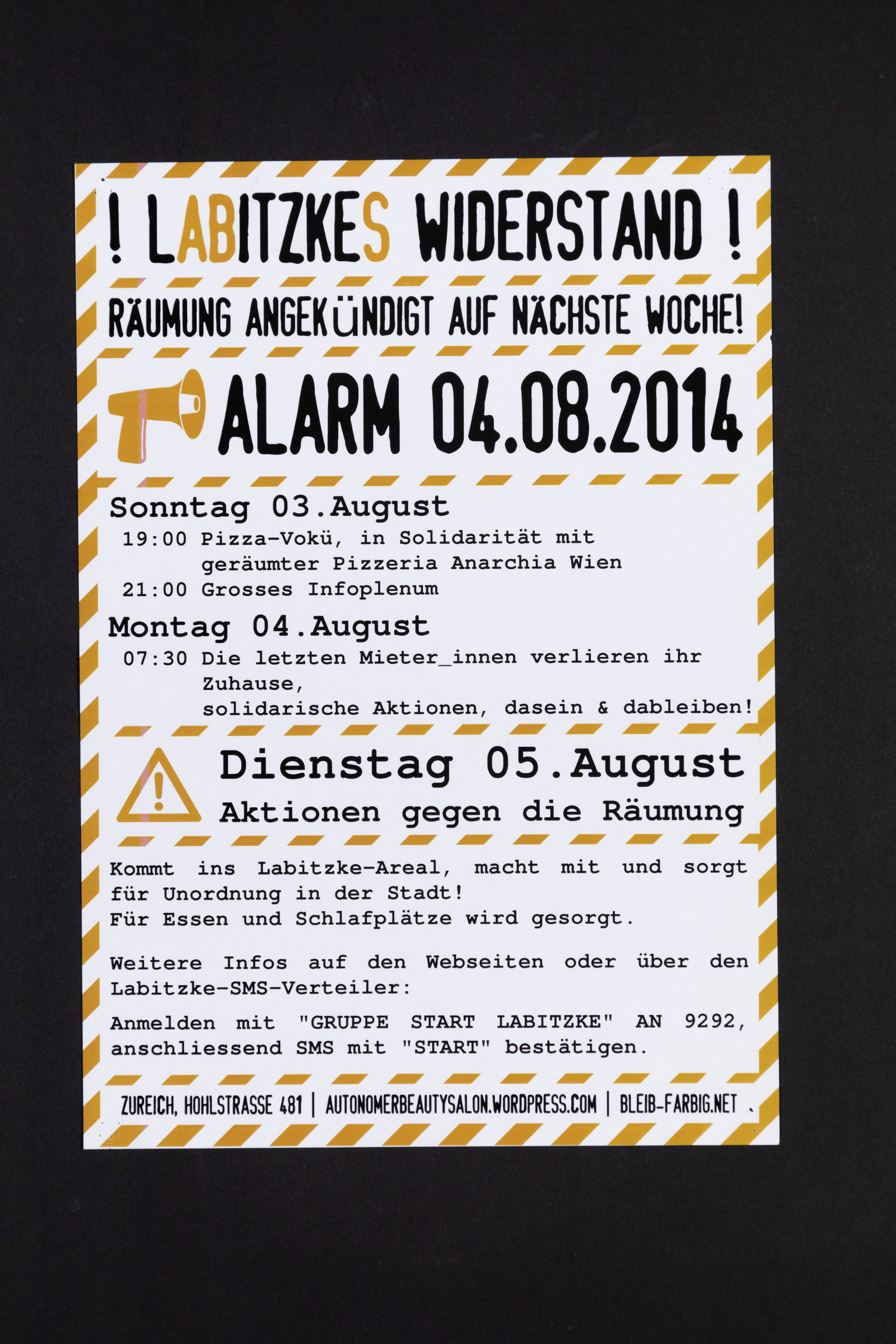 ! LABITZKES WIDERSTAND !

RÄUMUNG ANGEKÜNDIGT AUF NÄCHSTE WOCHE!

ALARM 04.08.2014

Sonntag 03.August

19:00 Pizza-Vokü, in Solidarität mit geräumter Pizzeria Anarchia Wien

21:00 Grosses Infoplenum

Montag 04.August

07:30 Die letzten Mieter_innen verlieren ihr Zuhause, solidarische Aktionen, dasein & dableiben!

Dienstag 05.August

Aktionen gegen die Räumung

Kommt ins Labitzke-Areal, macht mit und sorgt für Unordnung in der Stadt!
Für Essen und Schlafplätze wird gesorgt.

Weitere Infos auf den Webseiten oder über den Labitzke-SMS-Verteiler:

Anmelden mit "GRUPPE START LABITZKE" AN 9292, anschliessend SMS mit "START" bestätigen.

ZUREICH, HOHLSTRASSE 481 | AUTONOMERBEAUTYSALON.WORDPRESS.COM | BLEIB-FARBIG.NET